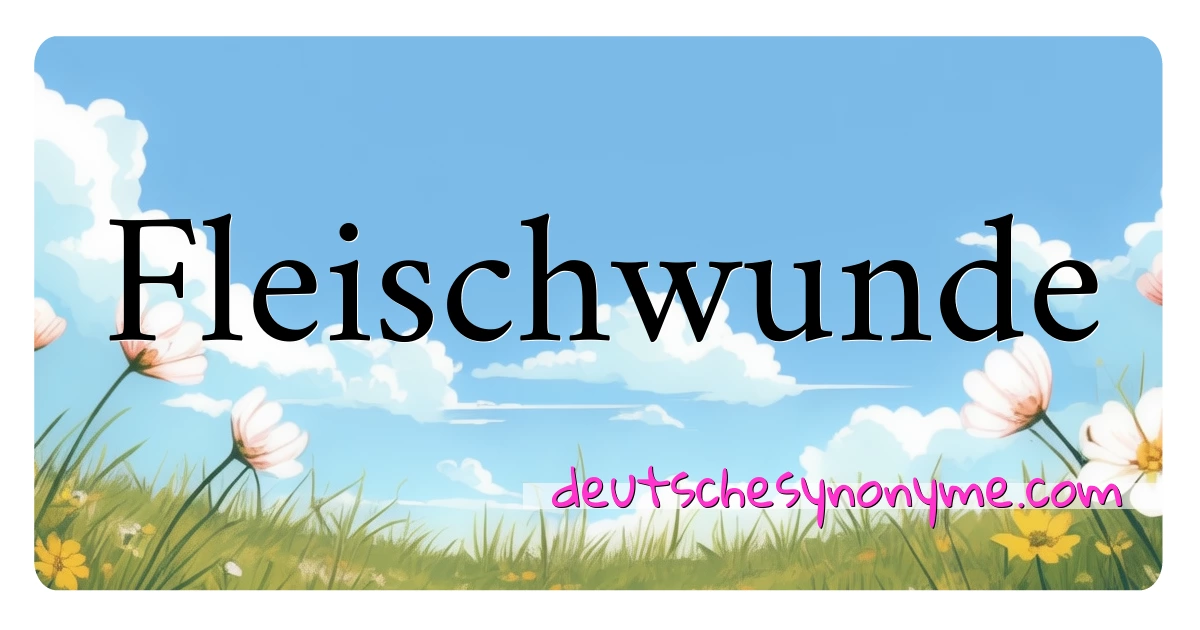 Fleischwunde

deutschesynonyme.com